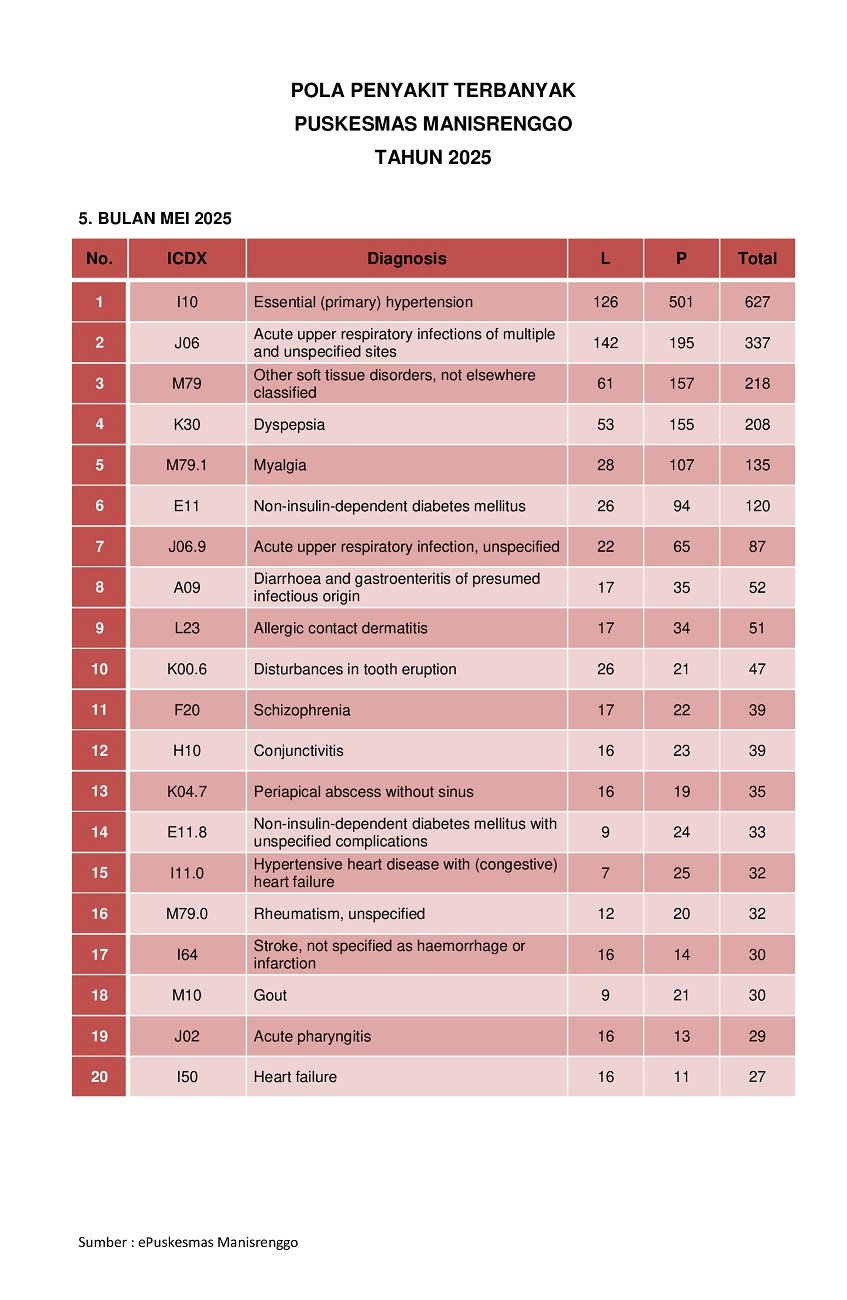 POLA PENYAKIT TERBANYAK
PUSKESMAS MANISRENGGO
TAHUN 2025

5. BULAN MEI 2025

| No. | ICDX | Diagnosis | L | P | Total |
|---|---|---|---|---|---|
| 1 | I10 | Essential (primary) hypertension | 126 | 501 | 627 |
| 2 | J06 | Acute upper respiratory infections of multiple and unspecified sites | 142 | 195 | 337 |
| 3 | M79 | Other soft tissue disorders, not elsewhere classified | 61 | 157 | 218 |
| 4 | K30 | Dyspepsia | 53 | 155 | 208 |
| 5 | M79.1 | Myalgia | 28 | 107 | 135 |
| 6 | E11 | Non-insulin-dependent diabetes mellitus | 26 | 94 | 120 |
| 7 | J06.9 | Acute upper respiratory infection, unspecified | 22 | 65 | 87 |
| 8 | A09 | Diarrhoea and gastroenteritis of presumed infectious origin | 17 | 35 | 52 |
| 9 | L23 | Allergic contact dermatitis | 17 | 34 | 51 |
| 10 | K00.6 | Disturbances in tooth eruption | 26 | 21 | 47 |
| 11 | F20 | Schizophrenia | 17 | 22 | 39 |
| 12 | H10 | Conjunctivitis | 16 | 23 | 39 |
| 13 | K04.7 | Periapical abscess without sinus | 16 | 19 | 35 |
| 14 | E11.8 | Non-insulin-dependent diabetes mellitus with unspecified complications | 9 | 24 | 33 |
| 15 | I11.0 | Hypertensive heart disease with (congestive) heart failure | 7 | 25 | 32 |
| 16 | M79.0 | Rheumatism, unspecified | 12 | 20 | 32 |
| 17 | I64 | Stroke, not specified as haemorrhage or infarction | 16 | 14 | 30 |
| 18 | M10 | Gout | 9 | 21 | 30 |
| 19 | J02 | Acute pharyngitis | 16 | 13 | 29 |
| 20 | I50 | Heart failure | 16 | 11 | 27 |

Sumber : ePuskesmas Manisrenggo